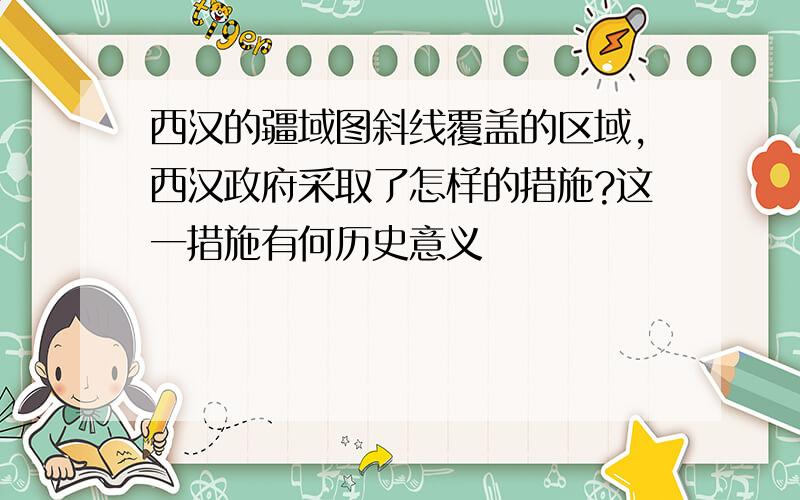 tiger

西汉的疆域图斜线覆盖的区域，西汉政府采取了怎样的措施?这一措施有何历史意义